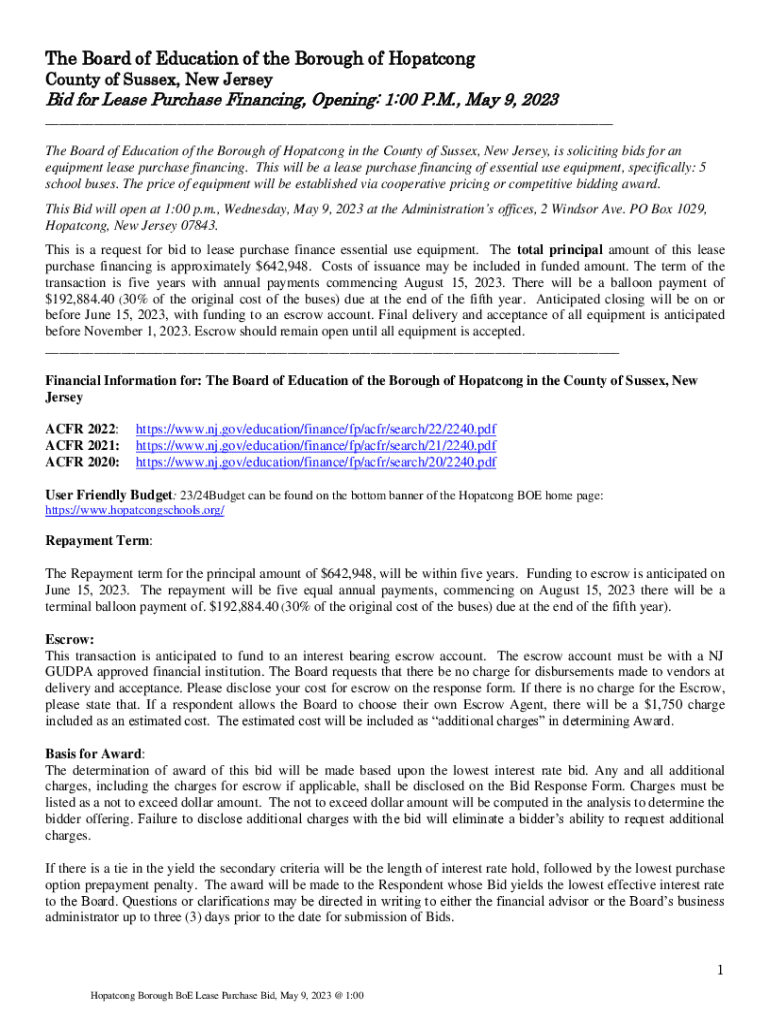 The Board of Education of the Borough of Hopatcong
County of Sussex, New Jersey
Bid for Lease Purchase Financing, Opening: 1:00 P.M., May 9, 2023

The Board of Education of the Borough of Hopatcong in the County of Sussex, New Jersey, is soliciting bids for an equipment lease purchase financing. This will be a lease purchase financing of essential use equipment, specifically: 5 school buses. The price of equipment will be established via cooperative pricing or competitive bidding award.

This Bid will open at 1:00 p.m., Wednesday, May 9, 2023 at the Administration's offices, 2 Windsor Ave. PO Box 1029, Hopatcong, New Jersey 07843.

This is a request for bid to lease purchase finance essential use equipment. The total principal amount of this lease purchase financing is approximately $642,948. Costs of issuance may be included in funded amount. The term of the transaction is five years with annual payments commencing August 15, 2023. There will be a balloon payment of $192,884.40 (30% of the original cost of the buses) due at the end of the fifth year. Anticipated closing will be on or before June 15, 2023, with funding to an escrow account. Final delivery and acceptance of all equipment is anticipated before November 1, 2023. Escrow should remain open until all equipment is accepted.

Financial Information for: The Board of Education of the Borough of Hopatcong in the County of Sussex, New Jersey

ACFR 2022: https://www.nj.gov/education/finance/fp/acfr/search/22/2240.pdf
ACFR 2021: https://www.nj.gov/education/finance/fp/acfr/search/21/2240.pdf
ACFR 2020: https://www.nj.gov/education/finance/fp/acfr/search/20/2240.pdf

User Friendly Budget: 23/24Budget can be found on the bottom banner of the Hopatcong BOE home page: https://www.hopatcongschools.org/

Repayment Term:

The Repayment term for the principal amount of $642,948, will be within five years. Funding to escrow is anticipated on June 15, 2023. The repayment will be five equal annual payments, commencing on August 15, 2023 there will be a terminal balloon payment of. $192,884.40 (30% of the original cost of the buses) due at the end of the fifth year).

Escrow:
This transaction is anticipated to fund to an interest bearing escrow account. The escrow account must be with a NJ GUDPA approved financial institution. The Board requests that there be no charge for disbursements made to vendors at delivery and acceptance. Please disclose your cost for escrow on the response form. If there is no charge for the Escrow, please state that. If a respondent allows the Board to choose their own Escrow Agent, there will be a $1,750 charge included as an estimated cost. The estimated cost will be included as "additional charges" in determining Award.

Basis for Award:
The determination of award of this bid will be made based upon the lowest interest rate bid. Any and all additional charges, including the charges for escrow if applicable, shall be disclosed on the Bid Response Form. Charges must be listed as a not to exceed dollar amount. The not to exceed dollar amount will be computed in the analysis to determine the bidder offering. Failure to disclose additional charges with the bid will eliminate a bidder's ability to request additional charges.

If there is a tie in the yield the secondary criteria will be the length of interest rate hold, followed by the lowest purchase option prepayment penalty. The award will be made to the Respondent whose Bid yields the lowest effective interest rate to the Board. Questions or clarifications may be directed in writing to either the financial advisor or the Board's business administrator up to three (3) days prior to the date for submission of Bids.

1

Hopatcong Borough BoE Lease Purchase Bid, May 9, 2023 @ 1:00